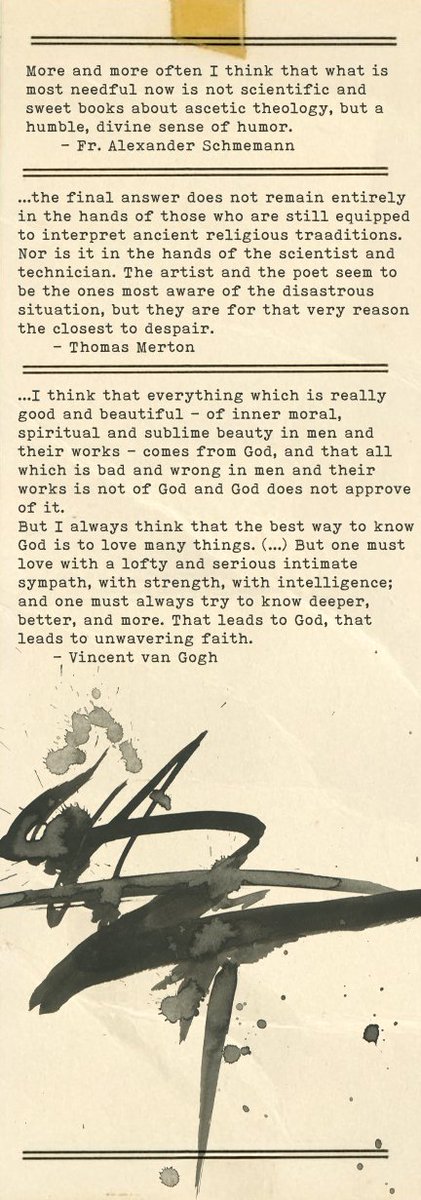 More and more often I think that what is most needful now is not scientific and sweet books about ascetic theology, but a humble, divine sense of humor.
– Fr. Alexander Schmemann

...the final answer does not remain entirely in the hands of those who are still equipped to interpret ancient religious traaditions. Nor is it in the hands of the scientist and technician. The artist and the poet seem to be the ones most aware of the disastrous situation, but they are for that very reason the closest to despair.
– Thomas Merton

...I think that everything which is really good and beautiful – of inner moral, spiritual and sublime beauty in men and their works – comes from God, and that all which is bad and wrong in men and their works is not of God and God does not approve of it.
But I always think that the best way to know God is to love many things. (...) But one must love with a lofty and serious intimate sympath, with strength, with intelligence; and one must always try to know deeper, better, and more. That leads to God, that leads to unwavering faith.
– Vincent van Gogh